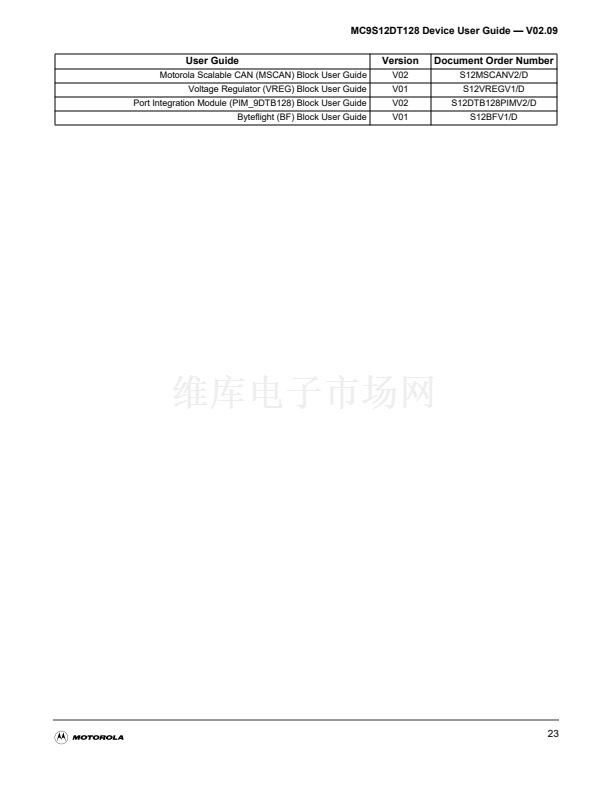 MC9S12DT128 Device User Guide — V02.09

| User Guide | Version | Document Order Number |
|---|---|---|
| Motorola Scalable CAN (MSCAN) Block User Guide | V02 | S12MSCANV2/D |
| Voltage Regulator (VREG) Block User Guide | V01 | S12VREGV1/D |
| Port Integration Module (PIM_9DTB128) Block User Guide | V02 | S12DTB128PIMV2/D |
| Byteflight (BF) Block User Guide | V01 | S12BFV1/D |

MOTOROLA

23

维库电子市场网